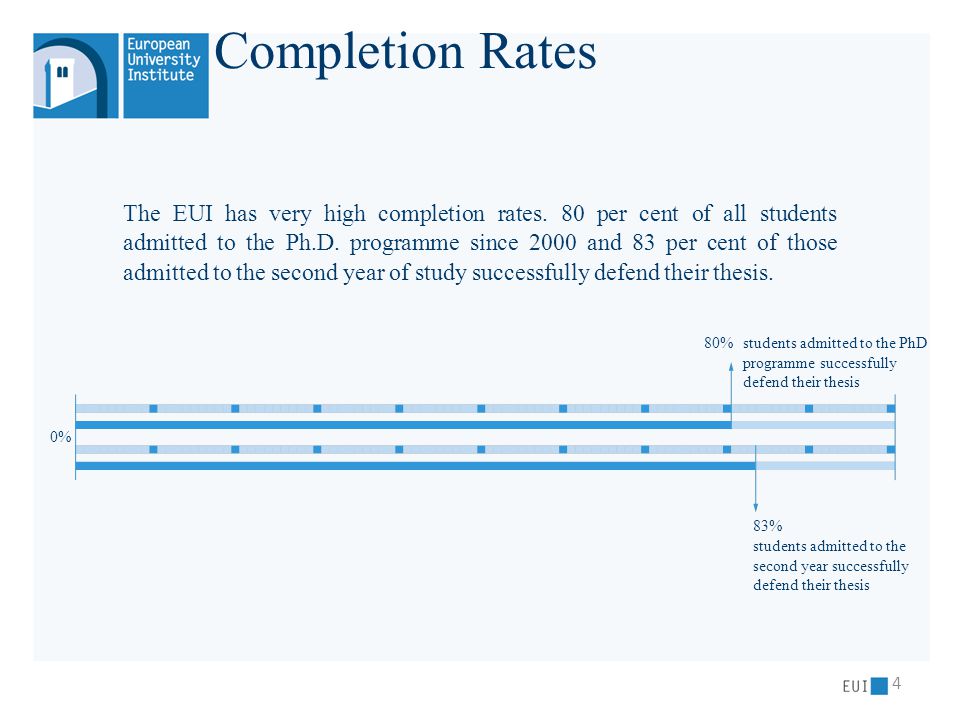 European University Institute

Completion Rates

The EUI has very high completion rates. 80 per cent of all students admitted to the Ph.D. programme since 2000 and 83 per cent of those admitted to the second year of study successfully defend their thesis.

80% students admitted to the PhD programme successfully defend their thesis

0%

83%
students admitted to the second year successfully defend their thesis

EUI 4